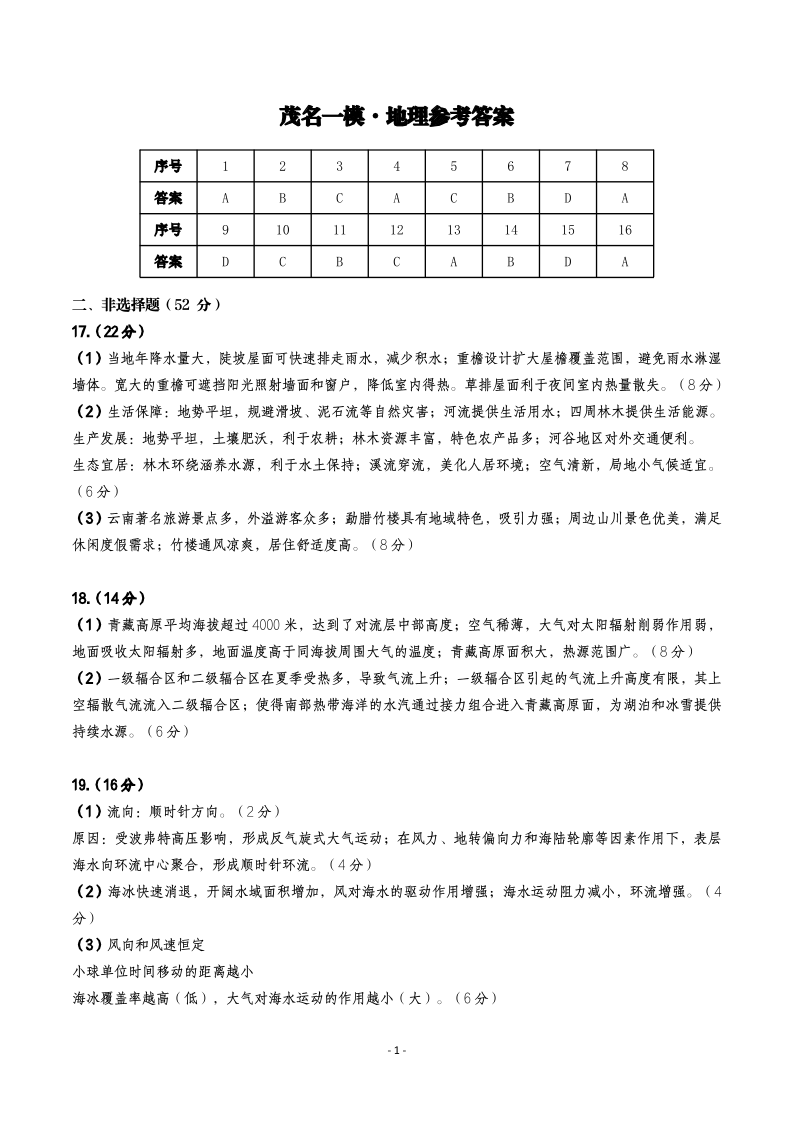 茂名一模·地理参考答案

| 序号 | 1 | 2 | 3 | 4 | 5 | 6 | 7 | 8 |
|---|---|---|---|---|---|---|---|---|
| 答案 | A | B | C | A | C | B | D | A |
| 序号 | 9 | 10 | 11 | 12 | 13 | 14 | 15 | 16 |
| 答案 | D | C | B | C | A | B | D | A |

二、非选择题（52 分）
17.（22分）
（1）当地年降水量大，陡坡屋面可快速排走雨水，减少积水；重檐设计扩大屋檐覆盖范围，避免雨水淋湿墙体。宽大的重檐可遮挡阳光照射墙面和窗户，降低室内得热。草排屋面利于夜间室内热量散失。（8分）
（2）生活保障：地势平坦，规避滑坡、泥石流等自然灾害；河流提供生活用水；四周林木提供生活能源。
生产发展：地势平坦，土壤肥沃，利于农耕；林木资源丰富，特色农产品多；河谷地区对外交通便利。
生态宜居：林木环绕涵养水源，利于水土保持；溪流穿流，美化人居环境；空气清新，局地小气候适宜。（6分）
（3）云南著名旅游景点多，外溢游客众多；勐腊竹楼具有地域特色，吸引力强；周边山川景色优美，满足休闲度假需求；竹楼通风凉爽，居住舒适度高。（8分）

18.（14分）
（1）青藏高原平均海拔超过4000米，达到了对流层中部高度；空气稀薄，大气对太阳辐射削弱作用弱，地面吸收太阳辐射多，地面温度高于同海拔周围大气的温度；青藏高原面积大，热源范围广。（8分）
（2）一级辐合区和二级辐合区在夏季受热多，导致气流上升；一级辐合区引起的气流上升高度有限，其上空辐散气流流入二级辐合区；使得南部热带海洋的水汽通过接力组合进入青藏高原面，为湖泊和冰雪提供持续水源。（6分）

19.（16分）
（1）流向：顺时针方向。（2分）
原因：受波弗特高压影响，形成反气旋式大气运动；在风力、地转偏向力和海陆轮廓等因素作用下，表层海水向环流中心聚合，形成顺时针环流。（4分）
（2）海冰快速消退，开阔水域面积增加，风对海水的驱动作用增强；海水运动阻力减小，环流增强。（4分）
（3）风向和风速恒定
小球单位时间移动的距离越小
海冰覆盖率越高（低），大气对海水运动的作用越小（大）。（6分）

- 1 -